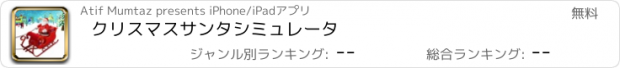 Atif Mumtaz presents iPhone/iPadアプリ

無料

クリスマスサンタシミュレータ

ジャンル別ランキング: --

総合ランキング: --